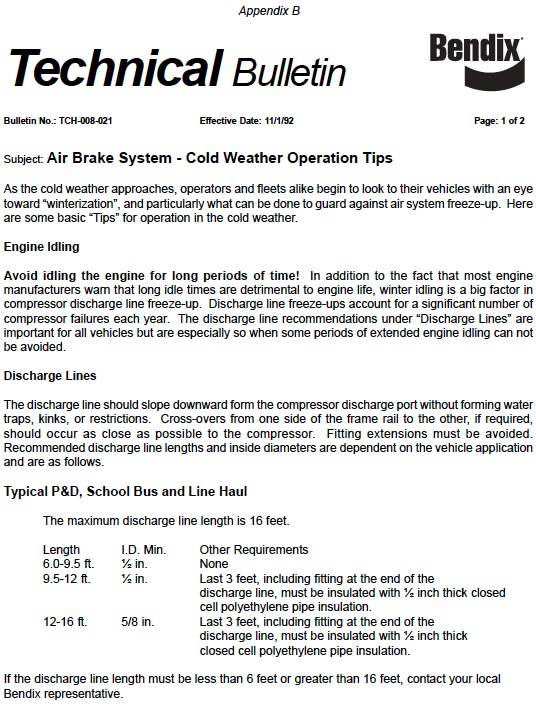 Appendix B

Technical Bulletin

Bendix

Bulletin No.: TCH-008-021 Effective Date: 11/1/92 Page: 1 of 2

Subject: Air Brake System - Cold Weather Operation Tips

As the cold weather approaches, operators and fleets alike begin to look to their vehicles with an eye toward "winterization", and particularly what can be done to guard against air system freeze-up. Here are some basic "Tips" for operation in the cold weather.

Engine Idling

Avoid idling the engine for long periods of time! In addition to the fact that most engine manufacturers warn that long idle times are detrimental to engine life, winter idling is a big factor in compressor discharge line freeze-up. Discharge line freeze-ups account for a significant number of compressor failures each year. The discharge line recommendations under "Discharge Lines" are important for all vehicles but are especially so when some periods of extended engine idling can not be avoided.

Discharge Lines

The discharge line should slope downward form the compressor discharge port without forming water traps, kinks, or restrictions. Cross-overs from one side of the frame rail to the other, if required, should occur as close as possible to the compressor. Fitting extensions must be avoided. Recommended discharge line lengths and inside diameters are dependent on the vehicle application and are as follows.

Typical P&D, School Bus and Line Haul

The maximum discharge line length is 16 feet.

| Length | I.D. Min. | Other Requirements |
|---|---|---|
| 6.0-9.5 ft. | ½ in. | None |
| 9.5-12 ft. | ½ in. | Last 3 feet, including fitting at the end of the discharge line, must be insulated with ½ inch thick closed cell polyethylene pipe insulation. |
| 12-16 ft. | 5/8 in. | Last 3 feet, including fitting at the end of the discharge line, must be insulated with ½ inch thick closed cell polyethylene pipe insulation. |

If the discharge line length must be less than 6 feet or greater than 16 feet, contact your local Bendix representative.